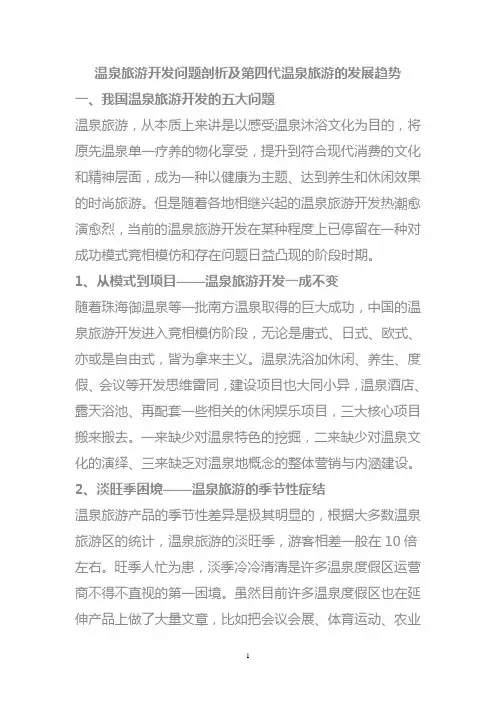 温泉旅游开发问题剖析及第四代温泉旅游的发展趋势

一、我国温泉旅游开发的五大问题

温泉旅游，从本质上来讲是以感受温泉沐浴文化为目的，将原先温泉单一疗养的物化享受，提升到符合现代消费的文化和精神层面，成为一种以健康为主题、达到养生和休闲效果的时尚旅游。但是随着各地相继兴起的温泉旅游开发热潮愈演愈烈，当前的温泉旅游开发在某种程度上已停留在一种对成功模式竞相模仿和存在问题日益凸现的阶段时期。

1、从模式到项目——温泉旅游开发一成不变

随着珠海御温泉等一批南方温泉取得的巨大成功，中国的温泉旅游开发进入竞相模仿阶段，无论是唐式、日式、欧式、亦或是自由式，皆为拿来主义。温泉洗浴加休闲、养生、度假、会议等开发思维雷同，建设项目也大同小异，温泉酒店、露天浴池、再配套一些相关的休闲娱乐项目，三大核心项目搬来搬去。一来缺少对温泉特色的挖掘，二来缺少对温泉文化的演绎、三来缺乏对温泉地概念的整体营销与内涵建设。

2、淡旺季困境——温泉旅游的季节性症结

温泉旅游产品的季节性差异是极其明显的，根据大多数温泉旅游区的统计，温泉旅游的淡旺季，游客相差一般在 10 倍左右。旺季人忙为患，淡季冷冷清清是许多温泉度假区运营商不得不直视的第一困境。虽然目前许多温泉度假区也在延伸产品上做了大量文章，比如把会议会展、体育运动、农业

1